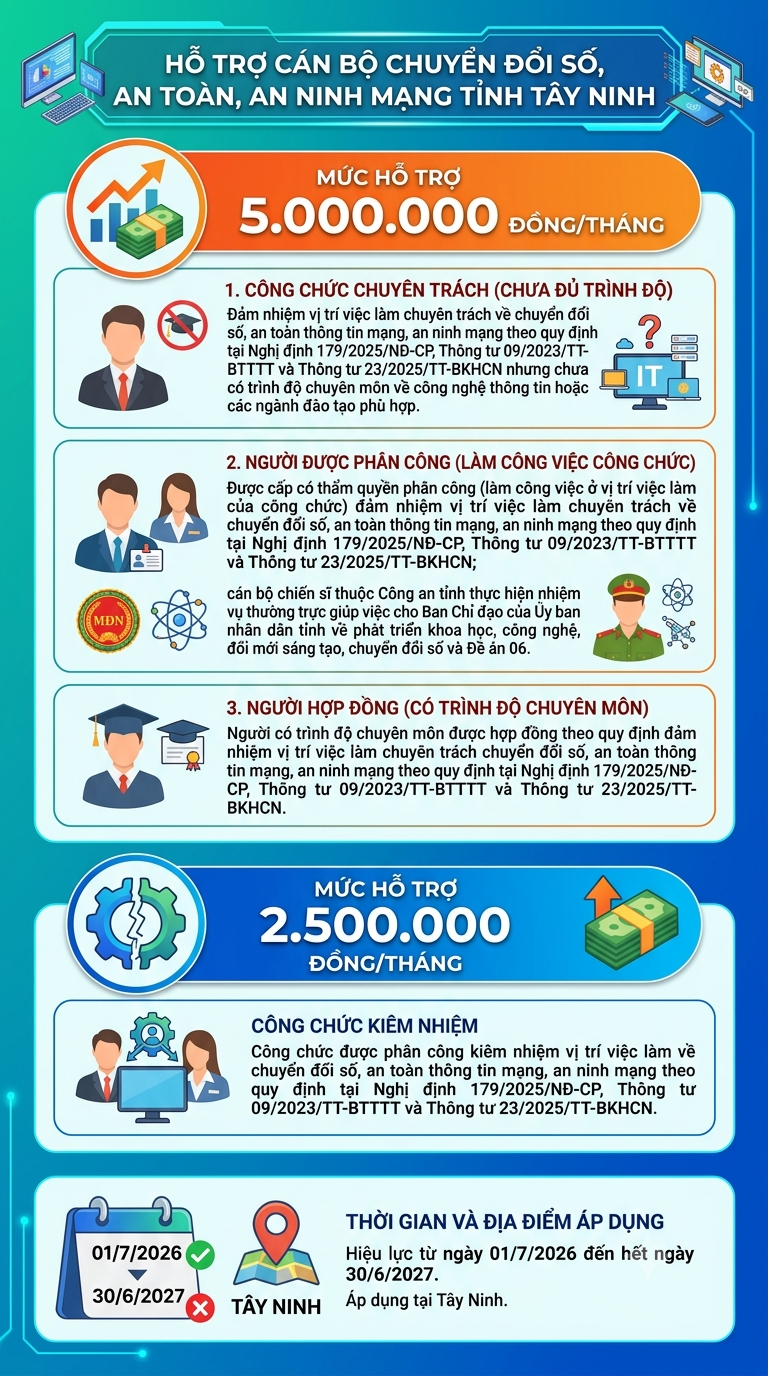 HỖ TRỢ CÁN BỘ CHUYỂN ĐỔI SỐ, AN TOÀN, AN NINH MẠNG TỈNH TÂY NINH

MỨC HỖ TRỢ
5.000.000 ĐỒNG/THÁNG

1. CÔNG CHỨC CHUYÊN TRÁCH (CHƯA ĐỦ TRÌNH ĐỘ)
Đảm nhiệm vị trí việc làm chuyên trách về chuyển đổi số, an toàn thông tin mạng, an ninh mạng theo quy định tại Nghị định 179/2025/NĐ-CP, Thông tư 09/2023/TT-BTTTT và Thông tư 23/2025/TT-BKHCN nhưng chưa có trình độ chuyên môn về công nghệ thông tin hoặc các ngành đào tạo phù hợp.

IT

2. NGƯỜI ĐƯỢC PHÂN CÔNG (LÀM CÔNG VIỆC CÔNG CHỨC)
Được cấp có thẩm quyền phân công (làm công việc ở vị trí việc làm của công chức) đảm nhiệm vị trí việc làm chuyên trách về chuyển đổi số, an toàn thông tin mạng, an ninh mạng theo quy định tại Nghị định 179/2025/NĐ-CP, Thông tư 09/2023/TT-BTTTT và Thông tư 23/2025/TT-BKHCN;

MĐN

cán bộ chiến sĩ thuộc Công an tỉnh thực hiện nhiệm vụ thường trực giúp việc cho Ban Chỉ đạo của Ủy ban nhân dân tỉnh về phát triển khoa học, công nghệ, đổi mới sáng tạo, chuyển đổi số và Đề án 06.

3. NGƯỜI HỢP ĐỒNG (CÓ TRÌNH ĐỘ CHUYÊN MÔN)
Người có trình độ chuyên môn được hợp đồng theo quy định đảm nhiệm vị trí việc làm chuyên trách chuyển đổi số, an toàn thông tin mạng, an ninh mạng theo quy định tại Nghị định 179/2025/NĐ-CP, Thông tư 09/2023/TT-BTTTT và Thông tư 23/2025/TT-BKHCN.

MỨC HỖ TRỢ
2.500.000 ĐỒNG/THÁNG

CÔNG CHỨC KIÊM NHIỆM
Công chức được phân công kiêm nhiệm vị trí việc làm về chuyển đổi số, an toàn thông tin mạng, an ninh mạng theo quy định tại Nghị định 179/2025/NĐ-CP, Thông tư 09/2023/TT-BTTTT và Thông tư 23/2025/TT-BKHCN.

01/7/2026
30/6/2027

TÂY NINH

THỜI GIAN VÀ ĐỊA ĐIỂM ÁP DỤNG
Hiệu lực từ ngày 01/7/2026 đến hết ngày 30/6/2027.
Áp dụng tại Tây Ninh.